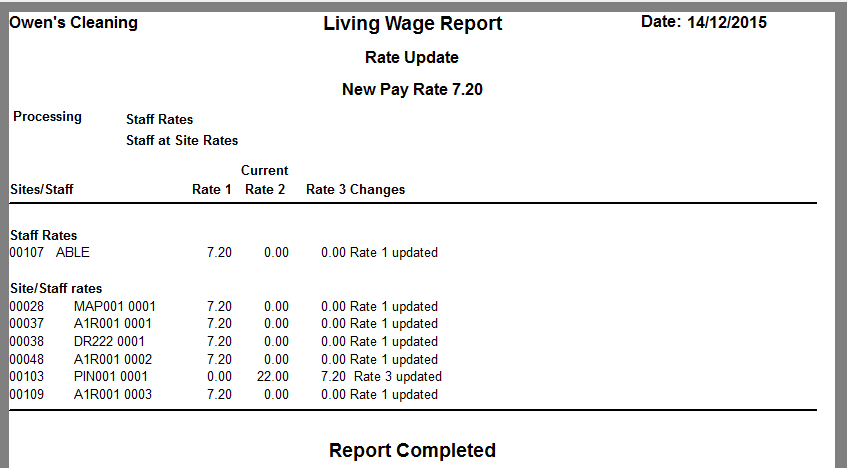 Owen's Cleaning

Living Wage Report

Date: 14/12/2015

Rate Update

New Pay Rate 7.20

Processing Staff Rates
Staff at Site Rates

| Sites/Staff | | Rate 1 | Current Rate 2 | Rate 3 | Changes |
|---|---|---|---|---|---|
| **Staff Rates** | | | | | |
| 00107 | ABLE | 7.20 | 0.00 | 0.00 | Rate 1 updated |
| **Site/Staff rates** | | | | | |
| 00028 | MAP001 0001 | 7.20 | 0.00 | 0.00 | Rate 1 updated |
| 00037 | A1R001 0001 | 7.20 | 0.00 | 0.00 | Rate 1 updated |
| 00038 | DR222 0001 | 7.20 | 0.00 | 0.00 | Rate 1 updated |
| 00048 | A1R001 0002 | 7.20 | 0.00 | 0.00 | Rate 1 updated |
| 00103 | PIN001 0001 | 0.00 | 22.00 | 7.20 | Rate 3 updated |
| 00109 | A1R001 0003 | 7.20 | 0.00 | 0.00 | Rate 1 updated |

Report Completed